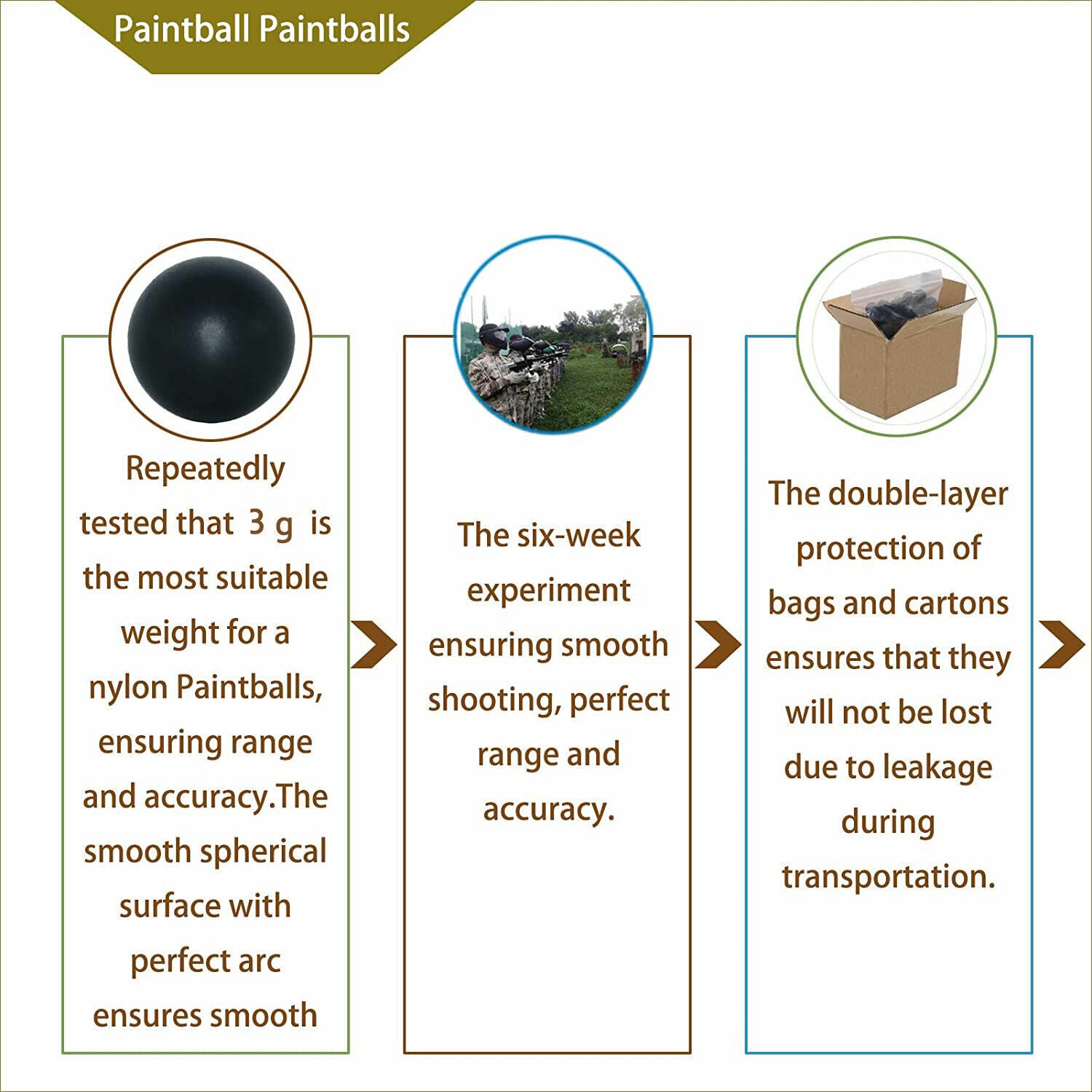 Paintball Paintballs

Repeatedly tested that 3 g is the most suitable weight for a nylon Paintballs, ensuring range and accuracy.The smooth spherical surface with perfect arc ensures smooth

The six-week experiment ensuring smooth shooting, perfect range and accuracy.

The double-layer protection of bags and cartons ensures that they will not be lost due to leakage during transportation.